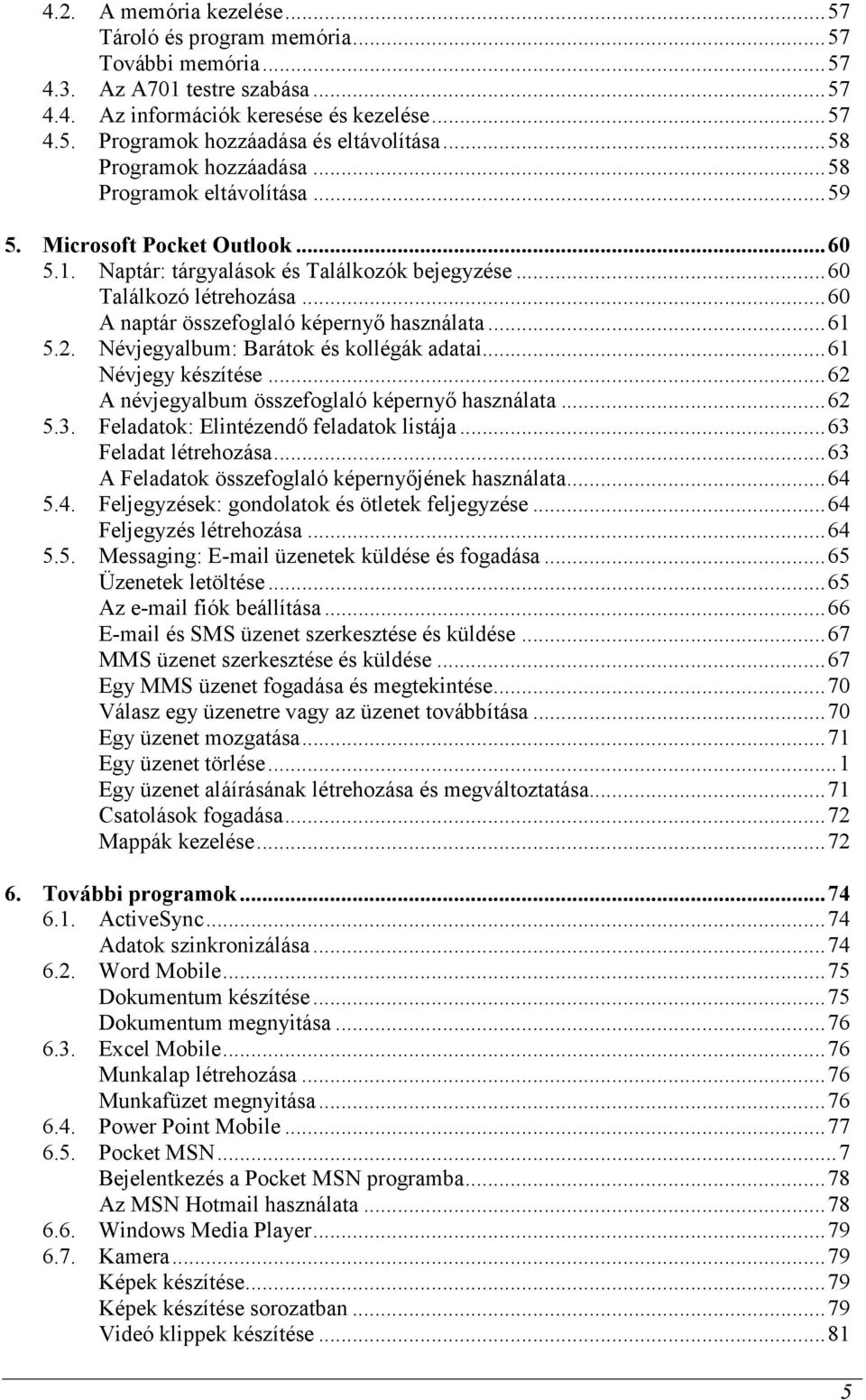 4.2. A memória kezelése...57
Tároló és program memória...57
További memória...57
4.3. Az A701 testre szabása...57
4.4. Az információk keresése és kezelése...57
4.5. Programok hozzáadása és eltávolítása...58
Programok hozzáadása...58
Programok eltávolítása...59

5. Microsoft Pocket Outlook...60
5.1. Naptár: tárgyalások és Találkozók bejegyzése...60
Találkozó létrehozása...60
A naptár összefoglaló képernyő használata...61
5.2. Névjegyalbum: Barátok és kollégák adatai...61
Névjegy készítése...62
A névjegyalbum összefoglaló képernyő használata...62
5.3. Feladatok: Elintézendő feladatok listája...63
Feladat létrehozása...63
A Feladatok összefoglaló képernyőjének használata...64
5.4. Feljegyzések: gondolatok és ötletek feljegyzése...64
Feljegyzés létrehozása...64
5.5. Messaging: E-mail üzenetek küldése és fogadása...65
Üzenetek letöltése...65
Az e-mail fiók beállítása...66
E-mail és SMS üzenet szerkesztése és küldése...67
MMS üzenet szerkesztése és küldése...67
Egy MMS üzenet fogadása és megtekintése...70
Válasz egy üzenetre vagy az üzenet továbbítása...70
Egy üzenet mozgatása...71
Egy üzenet törlése...1
Egy üzenet aláírásának létrehozása és megváltoztatása...71
Csatolások fogadása...72
Mappák kezelése...72

6. További programok...74
6.1. ActiveSync...74
Adatok szinkronizálása...74
6.2. Word Mobile...75
Dokumentum készítése...75
Dokumentum megnyitása...76
6.3. Excel Mobile...76
Munkalap létrehozása...76
Munkafüzet megnyitása...76
6.4. Power Point Mobile...77
6.5. Pocket MSN...7
Bejelentkezés a Pocket MSN programba...78
Az MSN Hotmail használata...78
6.6. Windows Media Player...79
6.7. Kamera...79
Képek készítése...79
Képek készítése sorozatban...79
Videó klippek készítése...81

5